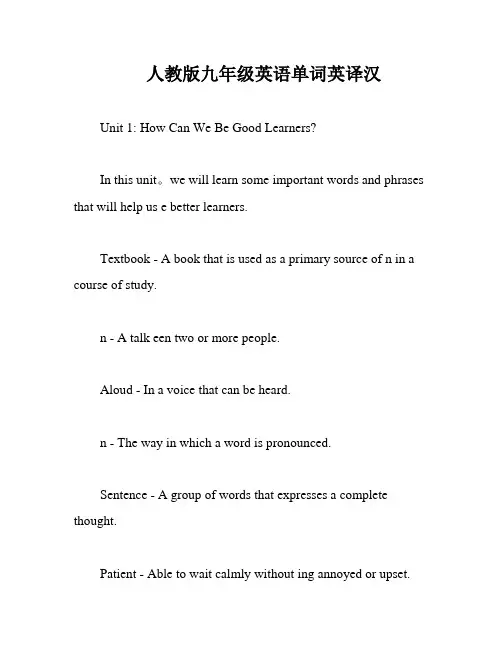 人教版九年级英语单词英译汉

Unit 1: How Can We Be Good Learners?

In this unit。we will learn some important words and phrases that will help us e better learners.

Textbook - A book that is used as a primary source of n in a course of study.

n - A talk een two or more people.

Aloud - In a voice that can be heard.

n - The way in which a word is pronounced.

Sentence - A group of words that expresses a complete thought.

Patient - Able to wait calmly without ing annoyed or upset.